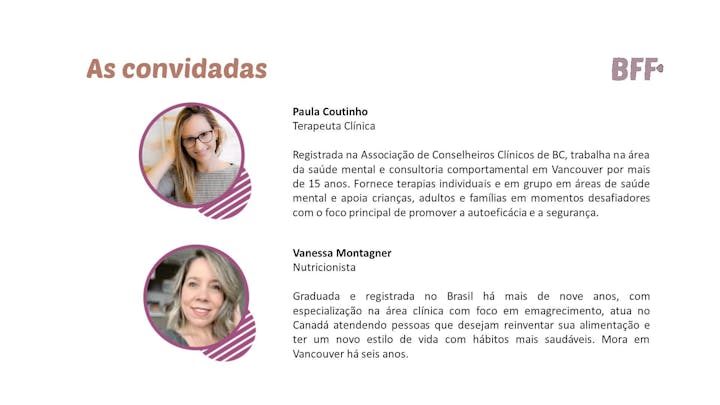 As convidadas

BFF

Paula Coutinho
Terapeuta Clínica

Registrada na Associação de Conselheiros Clínicos de BC, trabalha na área da saúde mental e consultoria comportamental em Vancouver por mais de 15 anos. Fornece terapias individuais e em grupo em áreas de saúde mental e apoia crianças, adultos e famílias em momentos desafiadores com o foco principal de promover a autoeficácia e a segurança.

Vanessa Montagner
Nutricionista

Graduada e registrada no Brasil há mais de nove anos, com especialização na área clínica com foco em emagrecimento, atua no Canadá atendendo pessoas que desejam reinventar sua alimentação e ter um novo estilo de vida com hábitos mais saudáveis. Mora em Vancouver há seis anos.